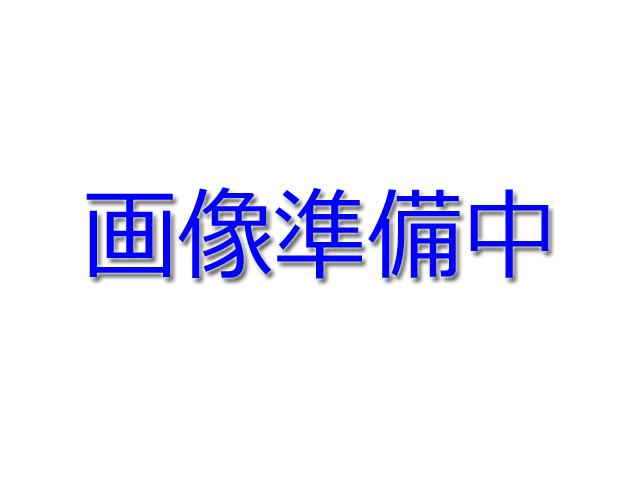 画像準備中